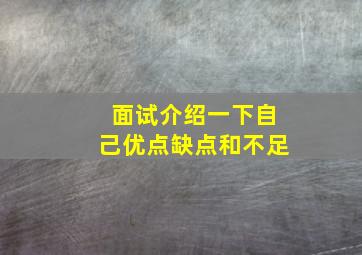 面试介绍一下自己优点缺点和不足